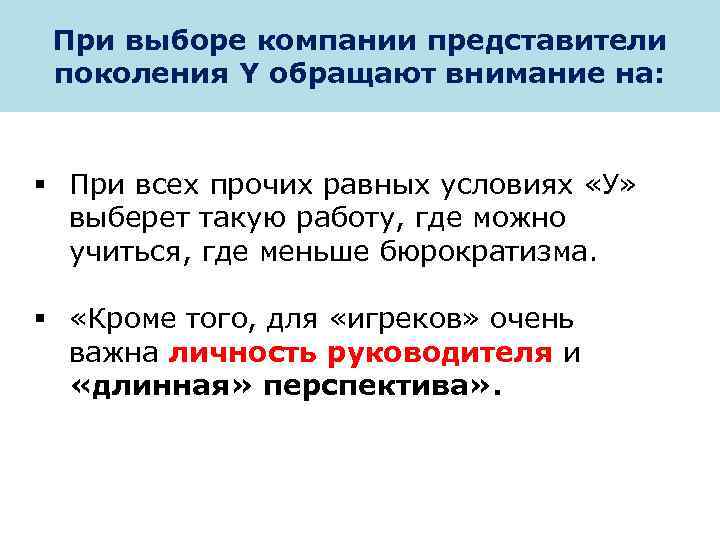 При выборе компании представители поколения Y обращают внимание на:

• При всех прочих равных условиях «У» выберет такую работу, где можно учиться, где меньше бюрократизма.

• «Кроме того, для «игреков» очень важна личность руководителя и «длинная» перспектива».